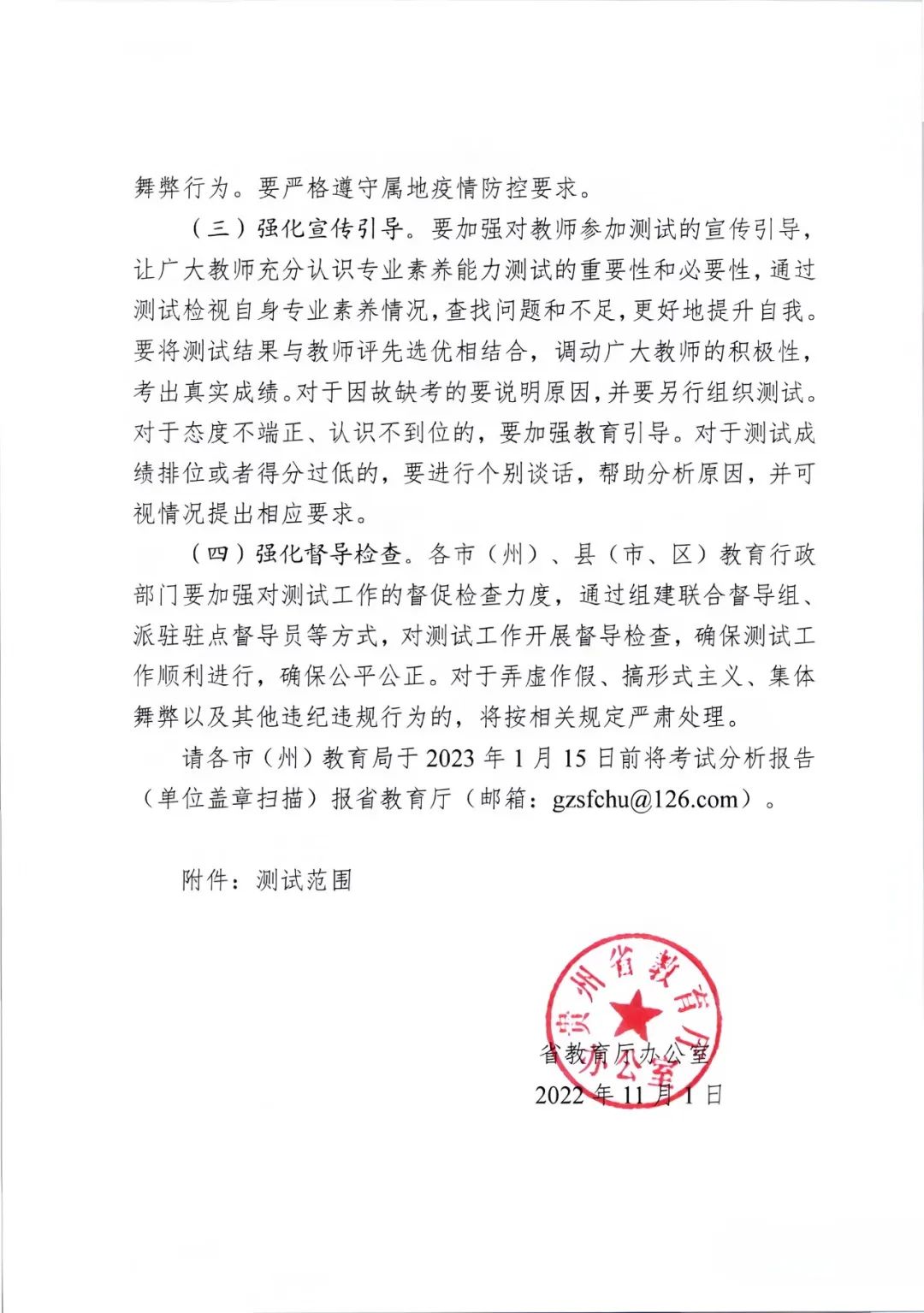 舞弊行为。要严格遵守属地疫情防控要求。

（三）强化宣传引导。要加强对教师参加测试的宣传引导，让广大教师充分认识专业素养能力测试的重要性和必要性，通过测试检视自身专业素养情况，查找问题和不足，更好地提升自我。要将测试结果与教师评先选优相结合，调动广大教师的积极性，考出真实成绩。对于因故缺考的要说明原因，并要另行组织测试。对于态度不端正、认识不到位的，要加强教育引导。对于测试成绩排位或者得分过低的，要进行个别谈话，帮助分析原因，并可视情况提出相应要求。

（四）强化督导检查。各市（州）、县（市、区）教育行政部门要加强对测试工作的督促检查力度，通过组建联合督导组、派驻驻点督导员等方式，对测试工作开展督导检查，确保测试工作顺利进行，确保公平公正。对于弄虚作假、搞形式主义、集体舞弊以及其他违纪违规行为的，将按相关规定严肃处理。

请各市（州）教育局于 2023 年 1 月 15 日前将考试分析报告（单位盖章扫描）报省教育厅（邮箱：gzsfchu@126.com）。

附件：测试范围

贵州省教育厅办公室

省教育厅办公室
2022 年 11 月 1 日